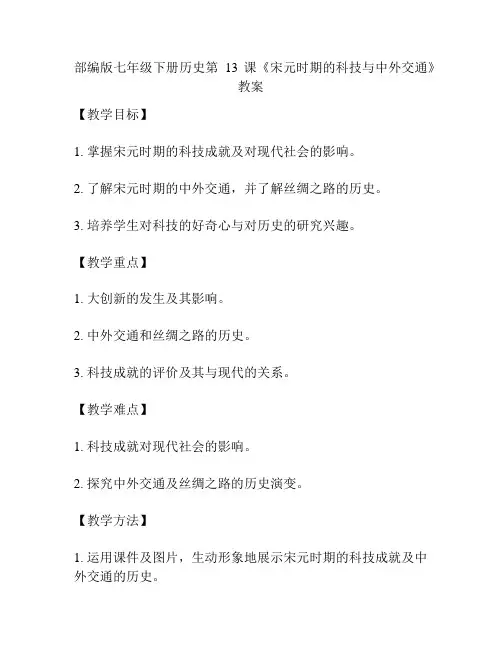 部编版七年级下册历史第 13 课《宋元时期的科技与中外交通》教案

【教学目标】

1. 掌握宋元时期的科技成就及对现代社会的影响。

2. 了解宋元时期的中外交通，并了解丝绸之路的历史。

3. 培养学生对科技的好奇心与对历史的研究兴趣。

【教学重点】

1. 大创新的发生及其影响。

2. 中外交通和丝绸之路的历史。

3. 科技成就的评价及其与现代的关系。

【教学难点】

1. 科技成就对现代社会的影响。

2. 探究中外交通及丝绸之路的历史演变。

【教学方法】

1. 运用课件及图片，生动形象地展示宋元时期的科技成就及中外交通的历史。